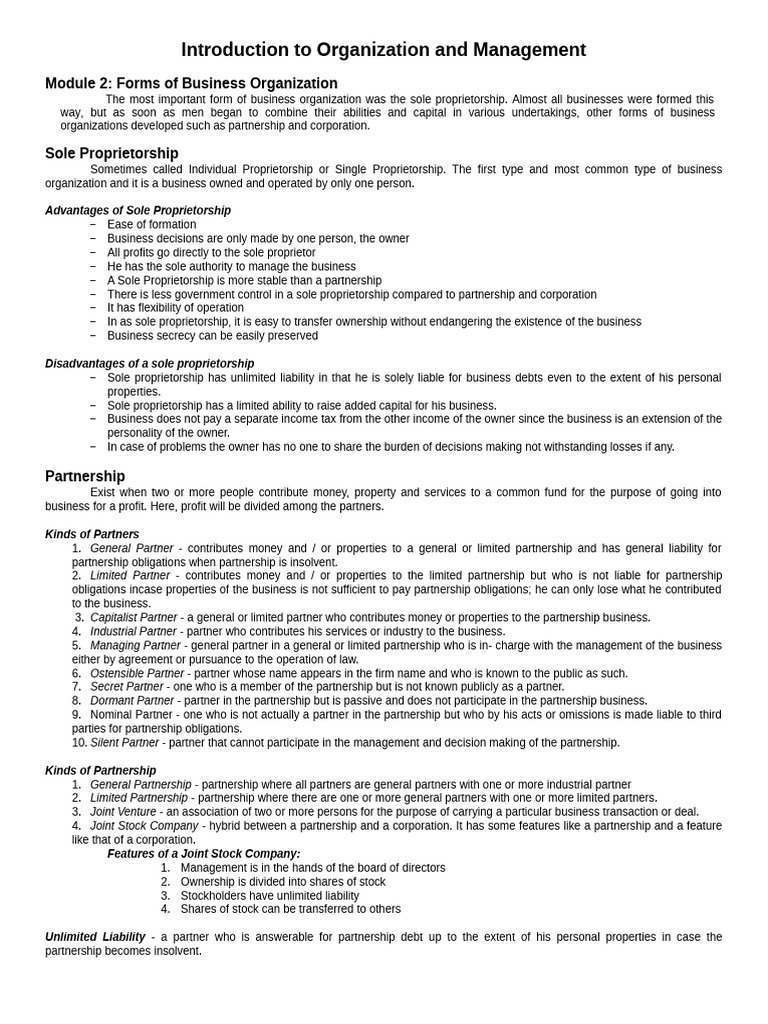 Introduction to Organization and Management

Module 2: Forms of Business Organization

The most important form of business organization was the sole proprietorship. Almost all businesses were formed this way, but as soon as men began to combine their abilities and capital in various undertakings, other forms of business organizations developed such as partnership and corporation.

Sole Proprietorship

Sometimes called Individual Proprietorship or Single Proprietorship. The first type and most common type of business organization and it is a business owned and operated by only one person.

Advantages of Sole Proprietorship

– Ease of formation
– Business decisions are only made by one person, the owner
– All profits go directly to the sole proprietor
– He has the sole authority to manage the business
– A Sole Proprietorship is more stable than a partnership
– There is less government control in a sole proprietorship compared to partnership and corporation
– It has flexibility of operation
– In as sole proprietorship, it is easy to transfer ownership without endangering the existence of the business
– Business secrecy can be easily preserved

Disadvantages of a sole proprietorship

– Sole proprietorship has unlimited liability in that he is solely liable for business debts even to the extent of his personal properties.
– Sole proprietorship has a limited ability to raise added capital for his business.
– Business does not pay a separate income tax from the other income of the owner since the business is an extension of the personality of the owner.
– In case of problems the owner has no one to share the burden of decisions making not withstanding losses if any.

Partnership

Exist when two or more people contribute money, property and services to a common fund for the purpose of going into business for a profit. Here, profit will be divided among the partners.

Kinds of Partners

1. General Partner - contributes money and / or properties to a general or limited partnership and has general liability for partnership obligations when partnership is insolvent.
2. Limited Partner - contributes money and / or properties to the limited partnership but who is not liable for partnership obligations incase properties of the business is not sufficient to pay partnership obligations; he can only lose what he contributed to the business.
3. Capitalist Partner - a general or limited partner who contributes money or properties to the partnership business.
4. Industrial Partner - partner who contributes his services or industry to the business.
5. Managing Partner - general partner in a general or limited partnership who is in- charge with the management of the business either by agreement or pursuance to the operation of law.
6. Ostensible Partner - partner whose name appears in the firm name and who is known to the public as such.
7. Secret Partner - one who is a member of the partnership but is not known publicly as a partner.
8. Dormant Partner - partner in the partnership but is passive and does not participate in the partnership business.
9. Nominal Partner - one who is not actually a partner in the partnership but who by his acts or omissions is made liable to third parties for partnership obligations.
10. Silent Partner - partner that cannot participate in the management and decision making of the partnership.

Kinds of Partnership

1. General Partnership - partnership where all partners are general partners with one or more industrial partner
2. Limited Partnership - partnership where there are one or more general partners with one or more limited partners.
3. Joint Venture - an association of two or more persons for the purpose of carrying a particular business transaction or deal.
4. Joint Stock Company - hybrid between a partnership and a corporation. It has some features like a partnership and a feature like that of a corporation.

Features of a Joint Stock Company:
1. Management is in the hands of the board of directors
2. Ownership is divided into shares of stock
3. Stockholders have unlimited liability
4. Shares of stock can be transferred to others

Unlimited Liability - a partner who is answerable for partnership debt up to the extent of his personal properties in case the partnership becomes insolvent.